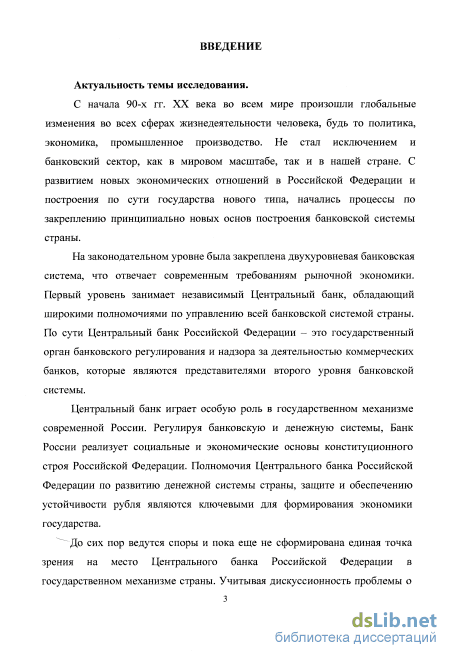 ВВЕДЕНИЕ

Актуальность темы исследования.

С начала 90-х гг. XX века во всем мире произошли глобальные изменения во всех сферах жизнедеятельности человека, будь то политика, экономика, промышленное производство. Не стал исключением и банковский сектор, как в мировом масштабе, так и в нашей стране. С развитием новых экономических отношений в Российской Федерации и построения по сути государства нового типа, начались процессы по закреплению принципиально новых основ построения банковской системы страны.

На законодательном уровне была закреплена двухуровневая банковская система, что отвечает современным требованиям рыночной экономики. Первый уровень занимает независимый Центральный банк, обладающий широкими полномочиями по управлению всей банковской системой страны. По сути Центральный банк Российской Федерации – это государственный орган банковского регулирования и надзора за деятельностью коммерческих банков, которые являются представителями второго уровня банковской системы.

Центральный банк играет особую роль в государственном механизме современной России. Регулируя банковскую и денежную системы, Банк России реализует социальные и экономические основы конституционного строя Российской Федерации. Полномочия Центрального банка Российской Федерации по развитию денежной системы страны, защите и обеспечению устойчивости рубля являются ключевыми для формирования экономики государства.

До сих пор ведутся споры и пока еще не сформирована единая точка зрения на место Центрального банка Российской Федерации в государственном механизме страны. Учитывая дискуссионность проблемы о

3

dsLib.net
библиотека диссертаций